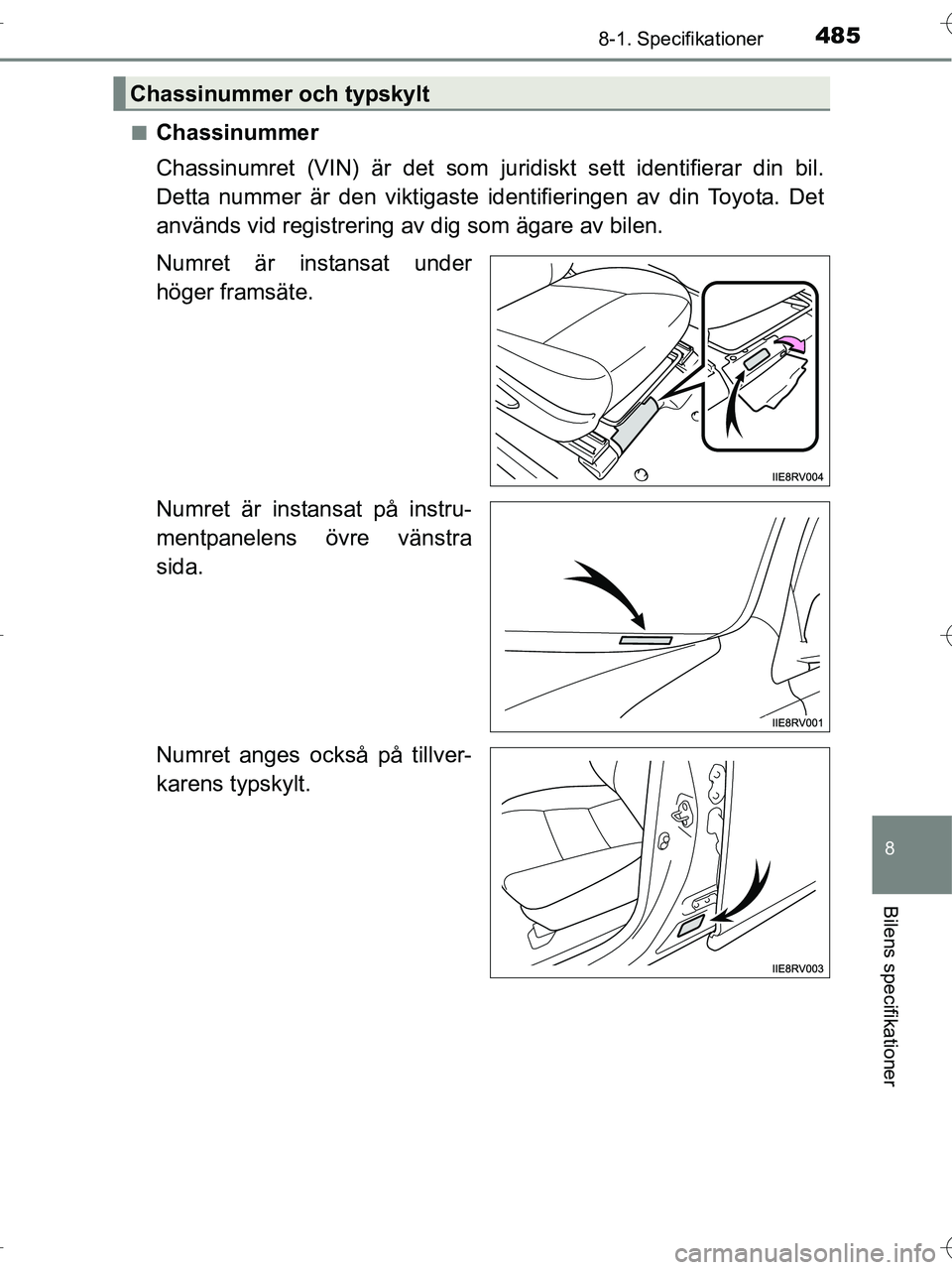 8-1. Specifikationer 485

Chassinummer och typskylt

■ Chassinummer

Chassinumret (VIN) är det som juridiskt sett identifierar din bil. Detta nummer är den viktigaste identifieringen av din Toyota. Det används vid registrering av dig som ägare av bilen.

Numret är instansat under höger framsäte.

IIE8RV004

Numret är instansat på instrumentpanelens övre vänstra sida.

IIE8RV001

Numret anges också på tillverkarens typskylt.

IIE8RV003

8

Bilens specifikationer

carmanualsonline.info